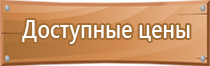 Доступные цены